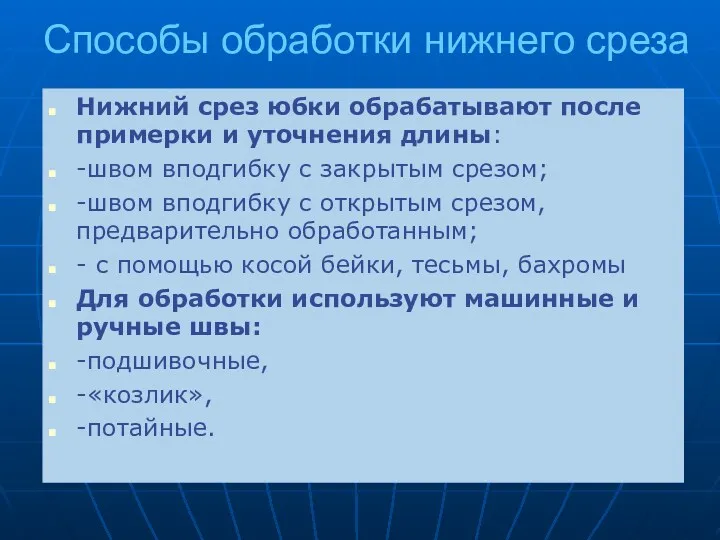 Способы обработки нижнего среза

Нижний срез юбки обрабатывают после примерки и уточнения длины:

-швом вподгибку с закрытым срезом;

-швом вподгибку с открытым срезом, предварительно обработанным;

- с помощью косой бейки, тесьмы, бахромы

Для обработки используют машинные и ручные швы:

-подшивочные,

-«козлик»,

-потайные.